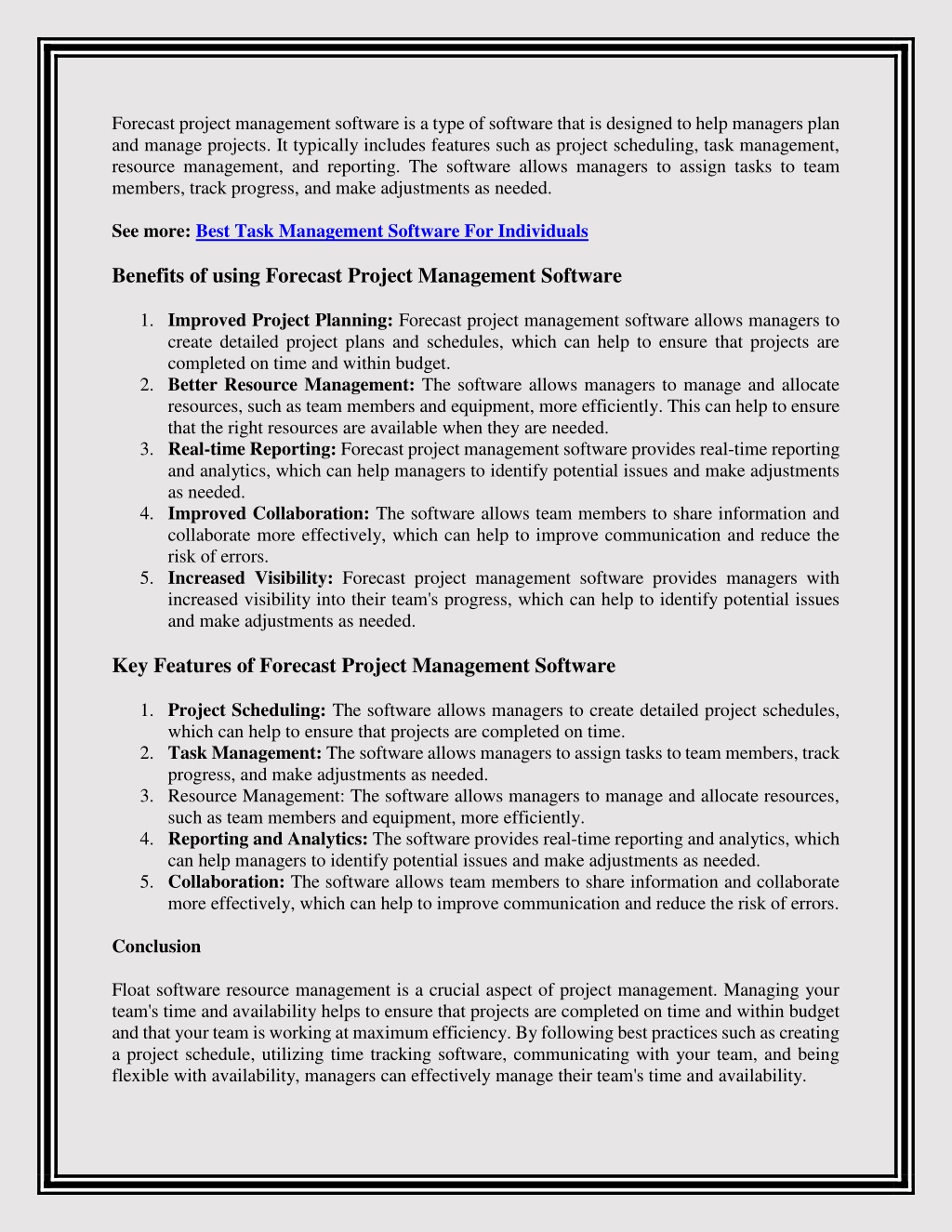 Forecast project management software is a type of software that is designed to help managers plan and manage projects. It typically includes features such as project scheduling, task management, resource management, and reporting. The software allows managers to assign tasks to team members, track progress, and make adjustments as needed.

See more: Best Task Management Software For Individuals

Benefits of using Forecast Project Management Software

1. Improved Project Planning: Forecast project management software allows managers to create detailed project plans and schedules, which can help to ensure that projects are completed on time and within budget.
2. Better Resource Management: The software allows managers to manage and allocate resources, such as team members and equipment, more efficiently. This can help to ensure that the right resources are available when they are needed.
3. Real-time Reporting: Forecast project management software provides real-time reporting and analytics, which can help managers to identify potential issues and make adjustments as needed.
4. Improved Collaboration: The software allows team members to share information and collaborate more effectively, which can help to improve communication and reduce the risk of errors.
5. Increased Visibility: Forecast project management software provides managers with increased visibility into their team's progress, which can help to identify potential issues and make adjustments as needed.

Key Features of Forecast Project Management Software

1. Project Scheduling: The software allows managers to create detailed project schedules, which can help to ensure that projects are completed on time.
2. Task Management: The software allows managers to assign tasks to team members, track progress, and make adjustments as needed.
3. Resource Management: The software allows managers to manage and allocate resources, such as team members and equipment, more efficiently.
4. Reporting and Analytics: The software provides real-time reporting and analytics, which can help managers to identify potential issues and make adjustments as needed.
5. Collaboration: The software allows team members to share information and collaborate more effectively, which can help to improve communication and reduce the risk of errors.

Conclusion

Float software resource management is a crucial aspect of project management. Managing your team's time and availability helps to ensure that projects are completed on time and within budget and that your team is working at maximum efficiency. By following best practices such as creating a project schedule, utilizing time tracking software, communicating with your team, and being flexible with availability, managers can effectively manage their team's time and availability.